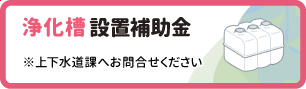 浄化槽 設置補助金

※上下水道課へお問合せください